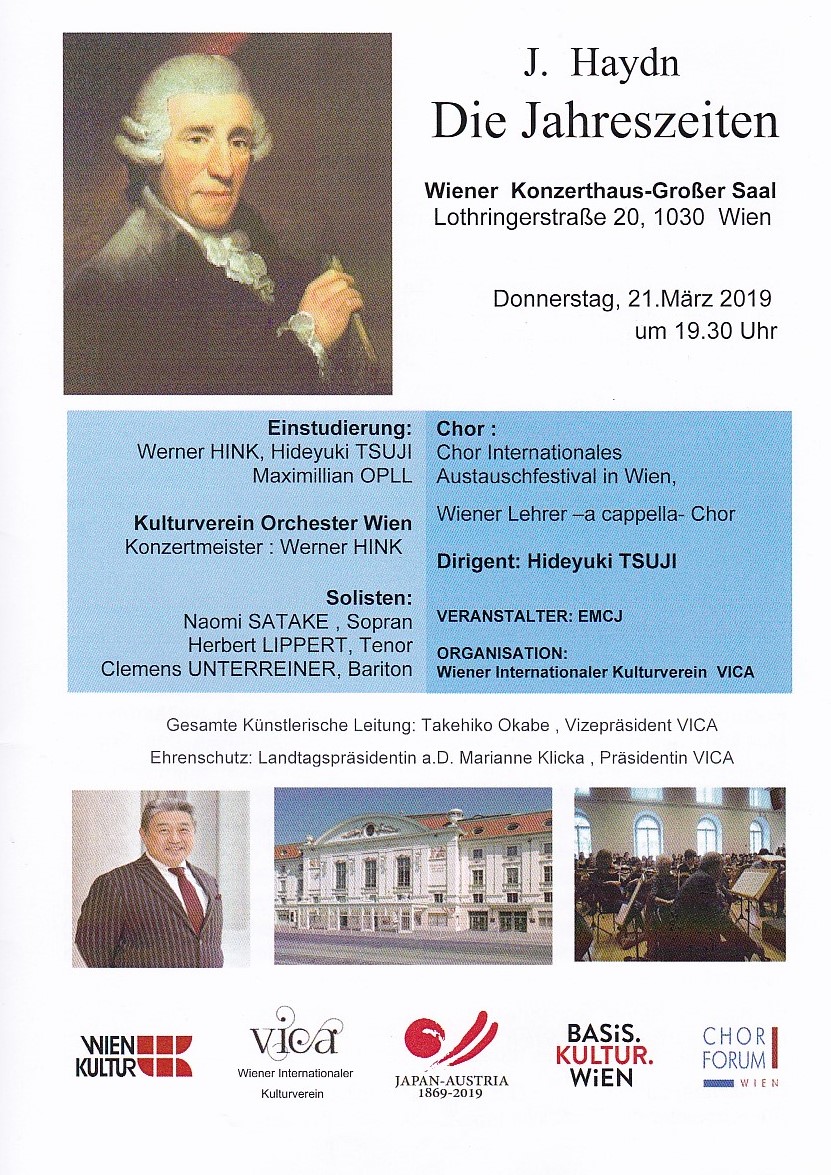 J. Haydn
Die Jahreszeiten

Wiener Konzerthaus-Großer Saal
Lothringerstraße 20, 1030 Wien

Donnerstag, 21.März 2019
um 19.30 Uhr

Einstudierung:
Werner HINK, Hideyuki TSUJI
Maximillian OPLL

Kulturverein Orchester Wien
Konzertmeister : Werner HINK

Solisten:
Naomi SATAKE , Sopran
Herbert LIPPERT, Tenor
Clemens UNTERREINER, Bariton

Chor :
Chor Internationales Austauschfestival in Wien,

Wiener Lehrer –a cappella- Chor

Dirigent: Hideyuki TSUJI

VERANSTALTER: EMCJ

ORGANISATION:
Wiener Internationaler Kulturverein VICA

Gesamte Künstlerische Leitung: Takehiko Okabe , Vizepräsident VICA

Ehrenschutz: Landtagspräsidentin a.D. Marianne Klicka , Präsidentin VICA

WIEN KULTUR

vica
Wiener Internationaler Kulturverein

JAPAN-AUSTRIA
1869-2019

BASiS. KULTUR. WiEN

CHOR FORUM WIEN